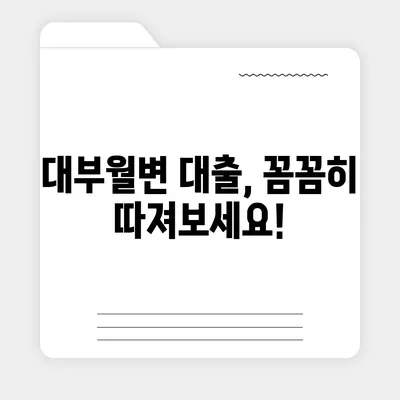 대부월변 대출, 꼼꼼히 따져보세요!